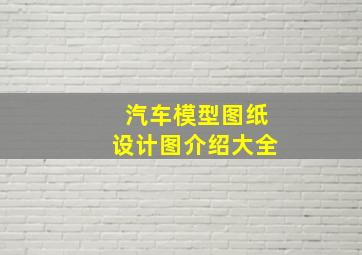 汽车模型图纸
设计图介绍大全